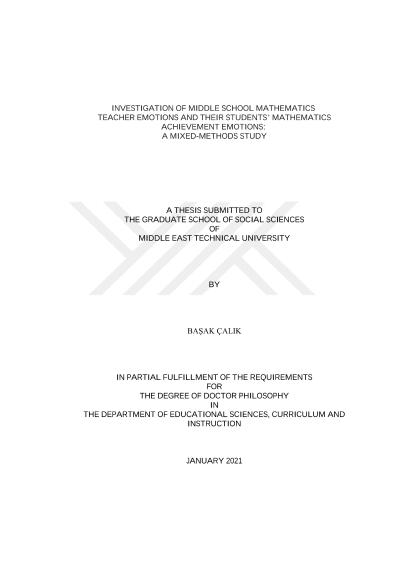 INVESTIGATION OF MIDDLE SCHOOL MATHEMATICS TEACHER EMOTIONS AND THEIR STUDENTS' MATHEMATICS ACHIEVEMENT EMOTIONS:
A MIXED-METHODS STUDY

A THESIS SUBMITTED TO
THE GRADUATE SCHOOL OF SOCIAL SCIENCES
OF
MIDDLE EAST TECHNICAL UNIVERSITY

BY

BAŞAK ÇALIK

IN PARTIAL FULFILLMENT OF THE REQUIREMENTS
FOR
THE DEGREE OF DOCTOR PHILOSOPHY
IN
THE DEPARTMENT OF EDUCATIONAL SCIENCES, CURRICULUM AND INSTRUCTION

JANUARY 2021